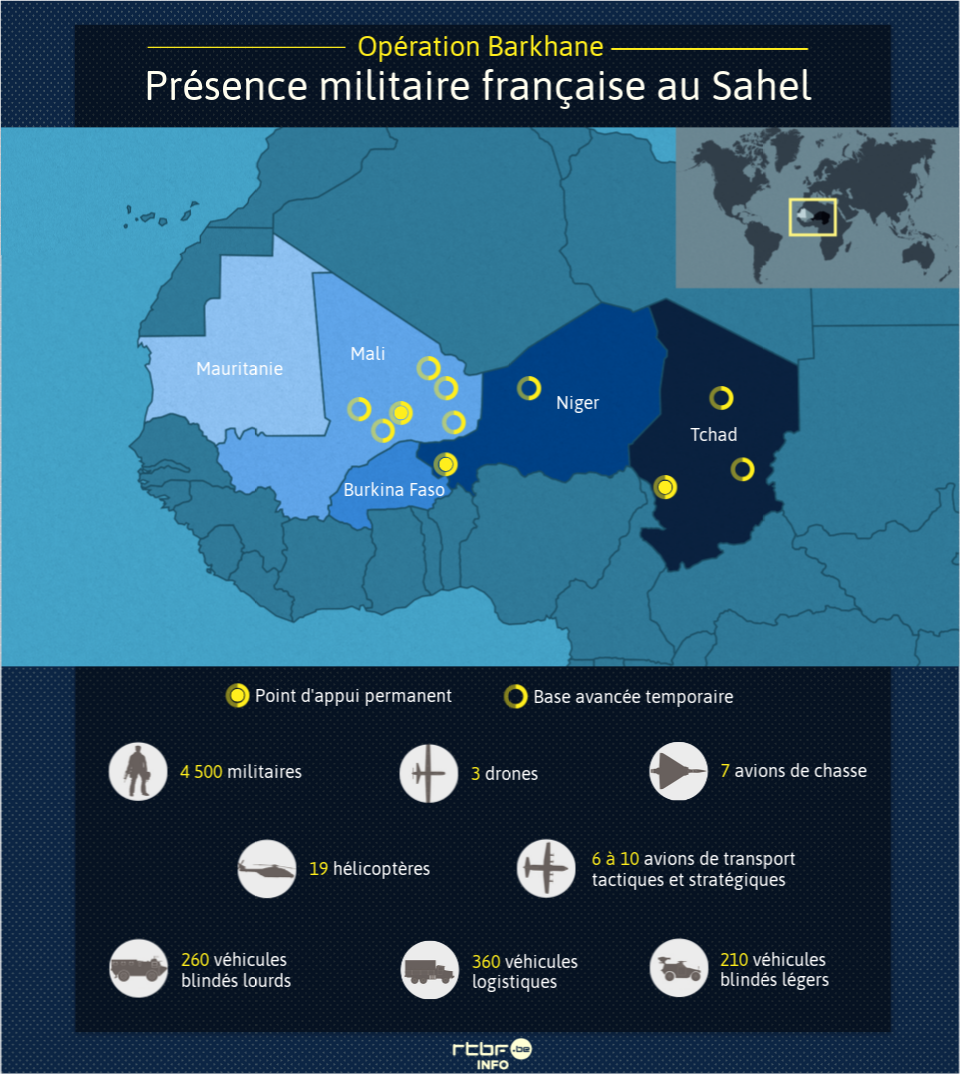 Opération Barkhane

Présence militaire française au Sahel

Mauritanie

Mali

Niger

Tchad

Burkina Faso

Point d'appui permanent

Base avancée temporaire

4 500 militaires

3 drones

7 avions de chasse

19 hélicoptères

6 à 10 avions de transport tactiques et stratégiques

260 véhicules blindés lourds

360 véhicules logistiques

210 véhicules blindés légers

rtbf.be INFO